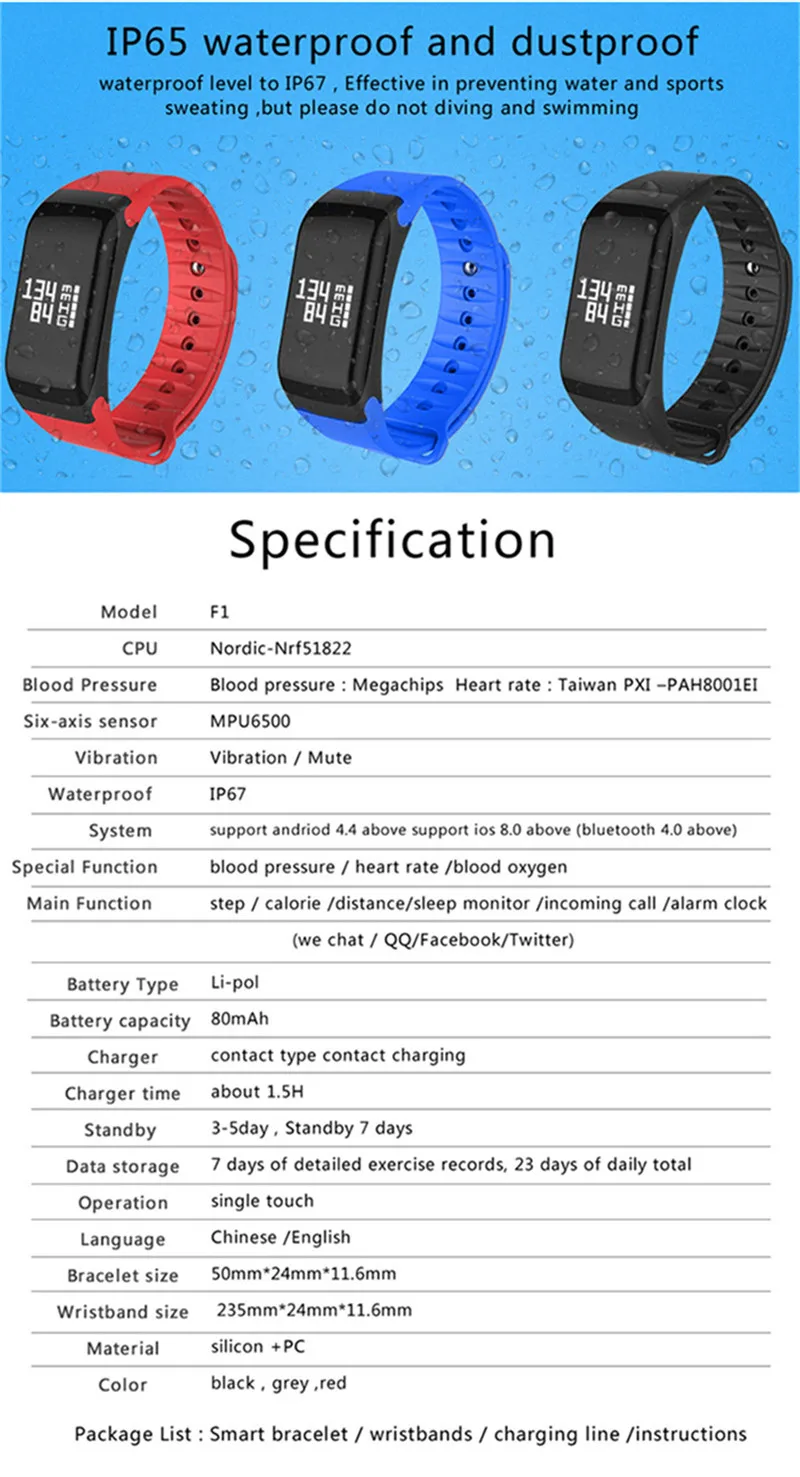 IP65 waterproof and dustproof

waterproof level to IP67 , Effective in preventing water and sports sweating ,but please do not diving and swimming

134
84

134
84

134
84

Specification

Model
F1

CPU
Nordic-Nrf51822

Blood Pressure
Blood pressure : Megachips Heart rate : Taiwan PXI –PAH8001EI

Six-axis sensor
MPU6500

Vibration
Vibration / Mute

Waterproof
IP67

System
support andriod 4.4 above support ios 8.0 above (bluetooth 4.0 above)

Special Function
blood pressure / heart rate /blood oxygen

Main Function
step / calorie /distance/sleep monitor /incoming call /alarm clock (we chat / QQ/Facebook/Twitter)

Battery Type
Li-pol

Battery capacity
80mAh

Charger
contact type contact charging

Charger time
about 1.5H

Standby
3-5day , Standby 7 days

Data storage
7 days of detailed exercise records, 23 days of daily total

Operation
single touch

Language
Chinese /English

Bracelet size
50mm*24mm*11.6mm

Wristband size
235mm*24mm*11.6mm

Material
silicon +PC

Color
black , grey ,red

Package List : Smart bracelet / wristbands / charging line /instructions